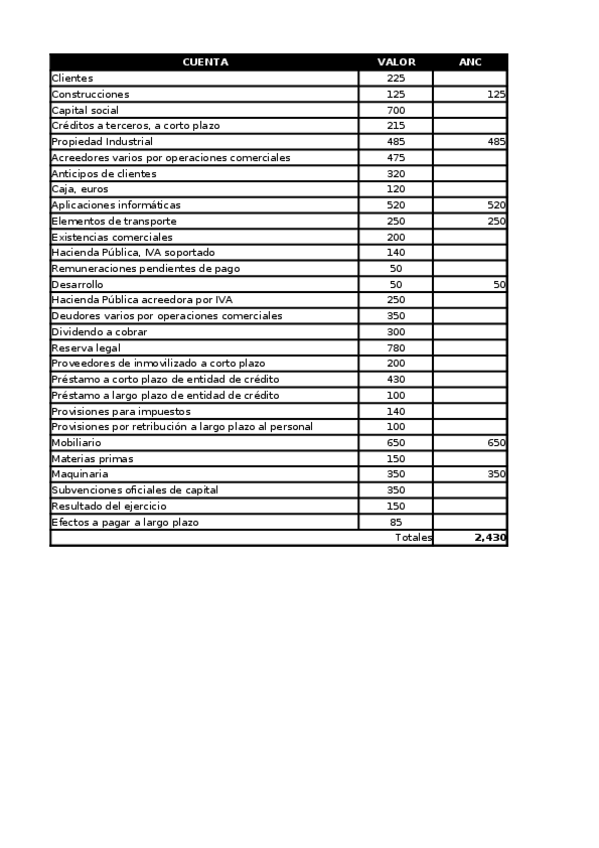 | CUENTA | VALOR | ANC |
|---|---|---|
| Clientes | 225 | |
| Construcciones | 125 | 125 |
| Capital social | 700 | |
| Créditos a terceros, a corto plazo | 215 | |
| Propiedad Industrial | 485 | 485 |
| Acreedores varios por operaciones comerciales | 475 | |
| Anticipos de clientes | 320 | |
| Caja, euros | 120 | |
| Aplicaciones informáticas | 520 | 520 |
| Elementos de transporte | 250 | 250 |
| Existencias comerciales | 200 | |
| Hacienda Pública, IVA soportado | 140 | |
| Remuneraciones pendientes de pago | 50 | |
| Desarrollo | 50 | 50 |
| Hacienda Pública acreedora por IVA | 250 | |
| Deudores varios por operaciones comerciales | 350 | |
| Dividendo a cobrar | 300 | |
| Reserva legal | 780 | |
| Proveedores de inmovilizado a corto plazo | 200 | |
| Préstamo a corto plazo de entidad de crédito | 430 | |
| Préstamo a largo plazo de entidad de crédito | 100 | |
| Provisiones para impuestos | 140 | |
| Provisiones por retribución a largo plazo al personal | 100 | |
| Mobiliario | 650 | 650 |
| Materias primas | 150 | |
| Maquinaria | 350 | 350 |
| Subvenciones oficiales de capital | 350 | |
| Resultado del ejercicio | 150 | |
| Efectos a pagar a largo plazo | 85 | |
| | Totales | 2,430 |